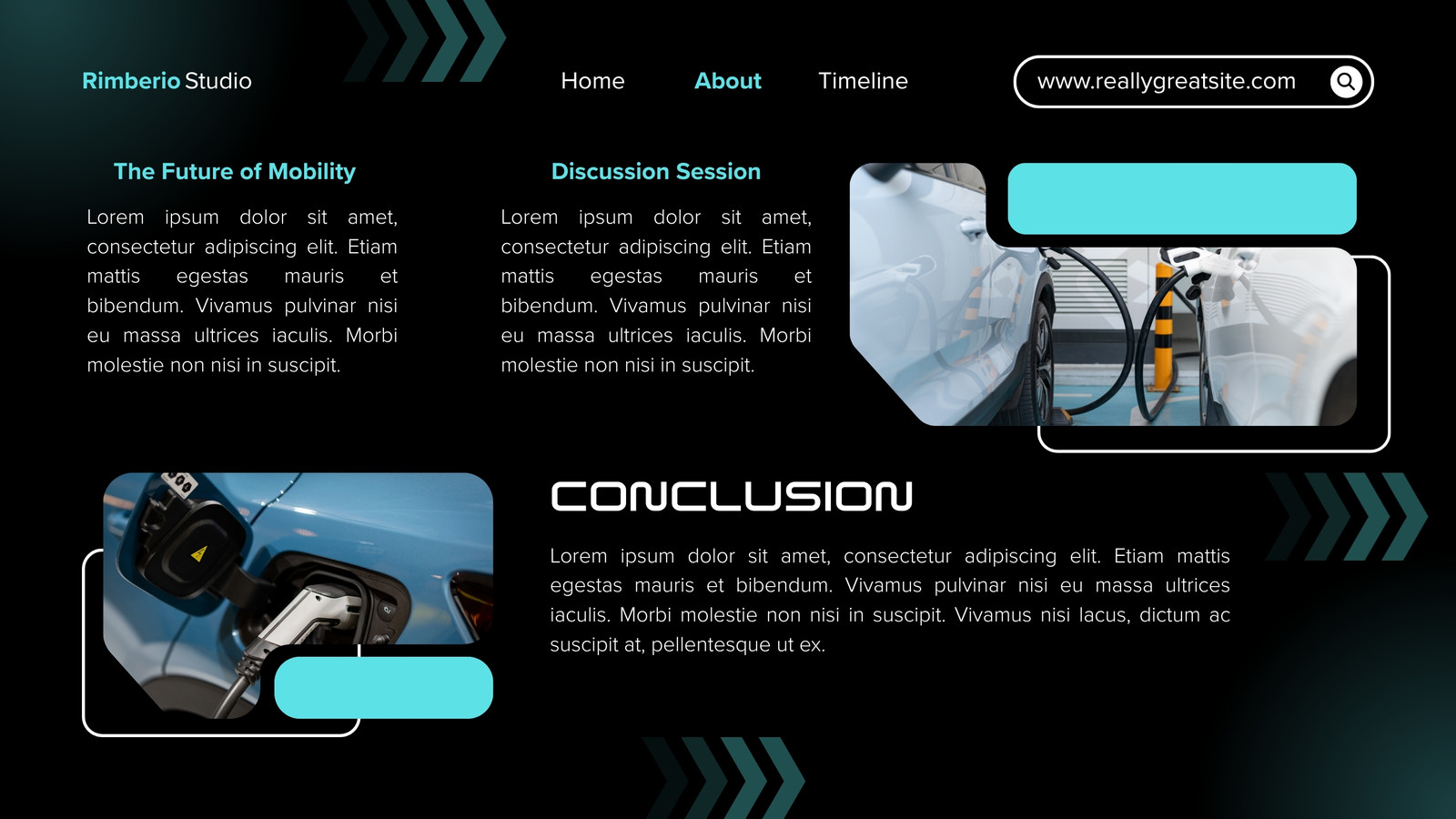 Rimberio Studio

Home

About

Timeline

www.reallygreatsite.com

The Future of Mobility

Lorem ipsum dolor sit amet, consectetur adipiscing elit. Etiam mattis egestas mauris et bibendum. Vivamus pulvinar nisi eu massa ultrices iaculis. Morbi molestie non nisi in suscipit.

Discussion Session

Lorem ipsum dolor sit amet, consectetur adipiscing elit. Etiam mattis egestas mauris et bibendum. Vivamus pulvinar nisi eu massa ultrices iaculis. Morbi molestie non nisi in suscipit.

CONCLUSION

Lorem ipsum dolor sit amet, consectetur adipiscing elit. Etiam mattis egestas mauris et bibendum. Vivamus pulvinar nisi eu massa ultrices iaculis. Morbi molestie non nisi in suscipit. Vivamus nisi lacus, dictum ac suscipit at, pellentesque ut ex.